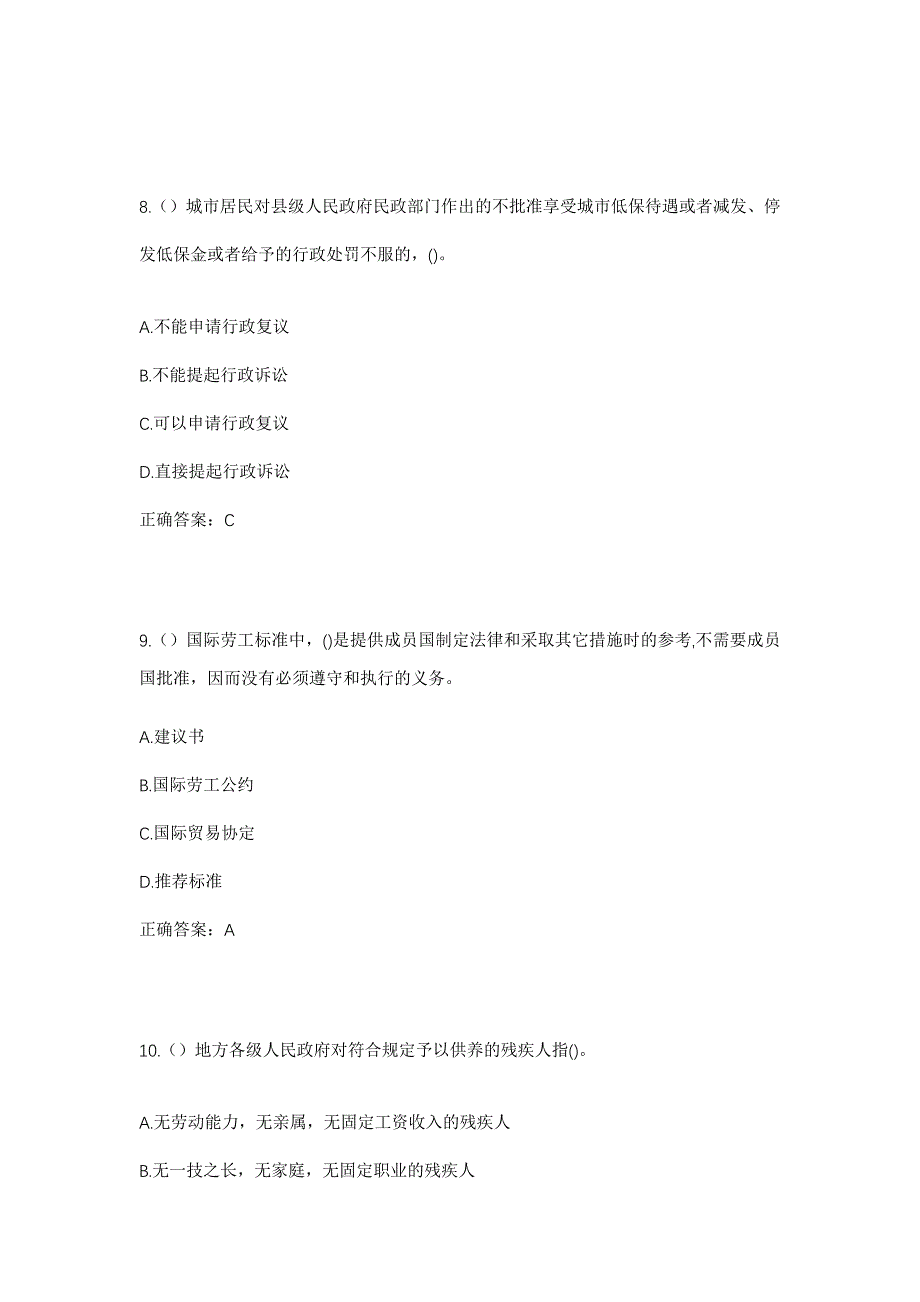 8.（）城市居民对县级人民政府民政部门作出的不批准享受城市低保待遇或者减发、停发低保金或者给予的行政处罚不服的，()。

A.不能申请行政复议

B.不能提起行政诉讼

C.可以申请行政复议

D.直接提起行政诉讼

正确答案：C

9.（）国际劳工标准中，()是提供成员国制定法律和采取其它措施时的参考,不需要成员国批准，因而没有必须遵守和执行的义务。

A.建议书

B.国际劳工公约

C.国际贸易协定

D.推荐标准

正确答案：A

10.（）地方各级人民政府对符合规定予以供养的残疾人指()。

A.无劳动能力，无亲属，无固定工资收入的残疾人

B.无一技之长，无家庭，无固定职业的残疾人